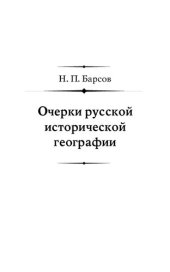 Н. П. Барсов

Очерки русской исторической географии